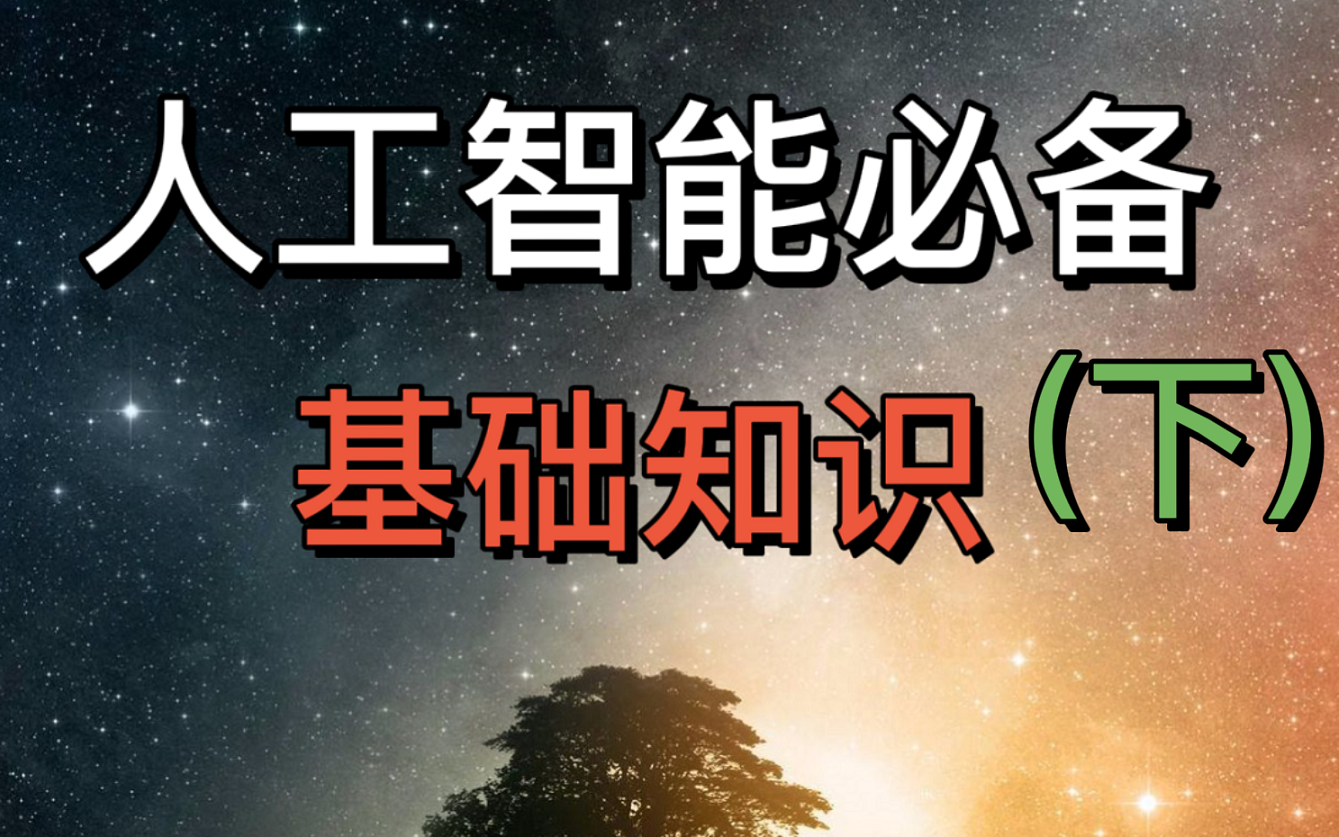 人工智能必备
基础知识（下）